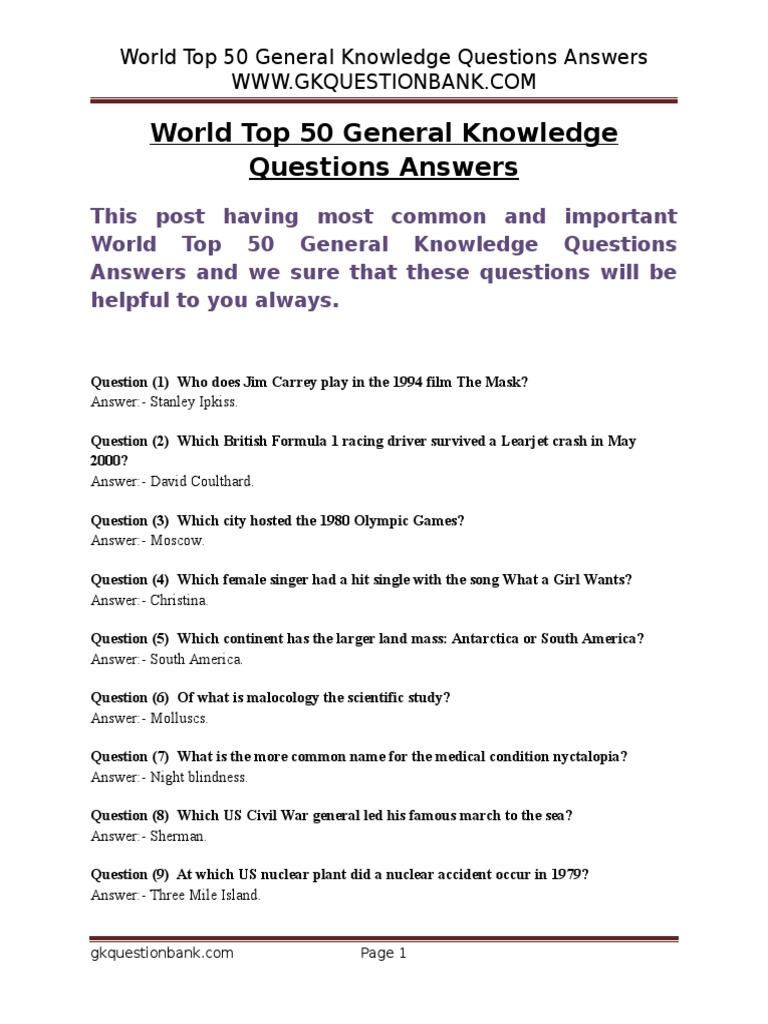 World Top 50 General Knowledge Questions Answers
WWW.GKQUESTIONBANK.COM

World Top 50 General Knowledge Questions Answers

This post having most common and important World Top 50 General Knowledge Questions Answers and we sure that these questions will be helpful to you always.

Question (1) Who does Jim Carrey play in the 1994 film The Mask?
Answer:- Stanley Ipkiss.

Question (2) Which British Formula 1 racing driver survived a Learjet crash in May 2000?
Answer:- David Coulthard.

Question (3) Which city hosted the 1980 Olympic Games?
Answer:- Moscow.

Question (4) Which female singer had a hit single with the song What a Girl Wants?
Answer:- Christina.

Question (5) Which continent has the larger land mass: Antarctica or South America?
Answer:- South America.

Question (6) Of what is malocology the scientific study?
Answer:- Molluscs.

Question (7) What is the more common name for the medical condition nyctalopia?
Answer:- Night blindness.

Question (8) Which US Civil War general led his famous march to the sea?
Answer:- Sherman.

Question (9) At which US nuclear plant did a nuclear accident occur in 1979?
Answer:- Three Mile Island.

gkquestionbank.com Page 1